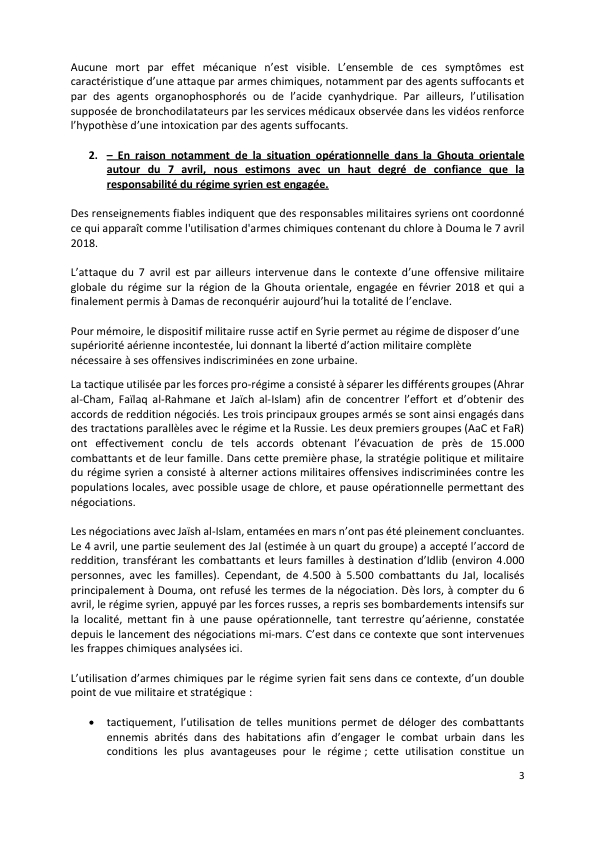 Aucune mort par effet mécanique n'est visible. L'ensemble de ces symptômes est caractéristique d'une attaque par armes chimiques, notamment par des agents suffocants et par des agents organophosphorés ou de l'acide cyanhydrique. Par ailleurs, l'utilisation supposée de bronchodilatateurs par les services médicaux observée dans les vidéos renforce l'hypothèse d'une intoxication par des agents suffocants.

2. – En raison notamment de la situation opérationnelle dans la Ghouta orientale autour du 7 avril, nous estimons avec un haut degré de confiance que la responsabilité du régime syrien est engagée.

Des renseignements fiables indiquent que des responsables militaires syriens ont coordonné ce qui apparaît comme l'utilisation d'armes chimiques contenant du chlore à Douma le 7 avril 2018.

L'attaque du 7 avril est par ailleurs intervenue dans le contexte d'une offensive militaire globale du régime sur la région de la Ghouta orientale, engagée en février 2018 et qui a finalement permis à Damas de reconquérir aujourd'hui la totalité de l'enclave.

Pour mémoire, le dispositif militaire russe actif en Syrie permet au régime de disposer d'une supériorité aérienne incontestée, lui donnant la liberté d'action militaire complète nécessaire à ses offensives indiscriminées en zone urbaine.

La tactique utilisée par les forces pro-régime a consisté à séparer les différents groupes (Ahrar al-Cham, Faïlaq al-Rahmane et Jaïch al-Islam) afin de concentrer l'effort et d'obtenir des accords de reddition négociés. Les trois principaux groupes armés se sont ainsi engagés dans des tractations parallèles avec le régime et la Russie. Les deux premiers groupes (AaC et FaR) ont effectivement conclu de tels accords obtenant l'évacuation de près de 15.000 combattants et de leur famille. Dans cette première phase, la stratégie politique et militaire du régime syrien a consisté à alterner actions militaires offensives indiscriminées contre les populations locales, avec possible usage de chlore, et pause opérationnelle permettant des négociations.

Les négociations avec Jaïsh al-Islam, entamées en mars n'ont pas été pleinement concluantes. Le 4 avril, une partie seulement des JaI (estimée à un quart du groupe) a accepté l'accord de reddition, transférant les combattants et leurs familles à destination d'Idlib (environ 4.000 personnes, avec les familles). Cependant, de 4.500 à 5.500 combattants du JaI, localisés principalement à Douma, ont refusé les termes de la négociation. Dès lors, à compter du 6 avril, le régime syrien, appuyé par les forces russes, a repris ses bombardements intensifs sur la localité, mettant fin à une pause opérationnelle, tant terrestre qu'aérienne, constatée depuis le lancement des négociations mi-mars. C'est dans ce contexte que sont intervenues les frappes chimiques analysées ici.

L'utilisation d'armes chimiques par le régime syrien fait sens dans ce contexte, d'un double point de vue militaire et stratégique :

• tactiquement, l'utilisation de telles munitions permet de déloger des combattants ennemis abrités dans des habitations afin d'engager le combat urbain dans les conditions les plus avantageuses pour le régime ; cette utilisation constitue un

3